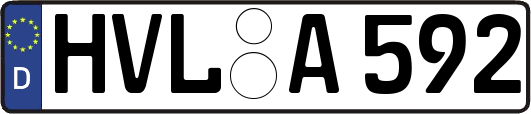 D
HVL A 592